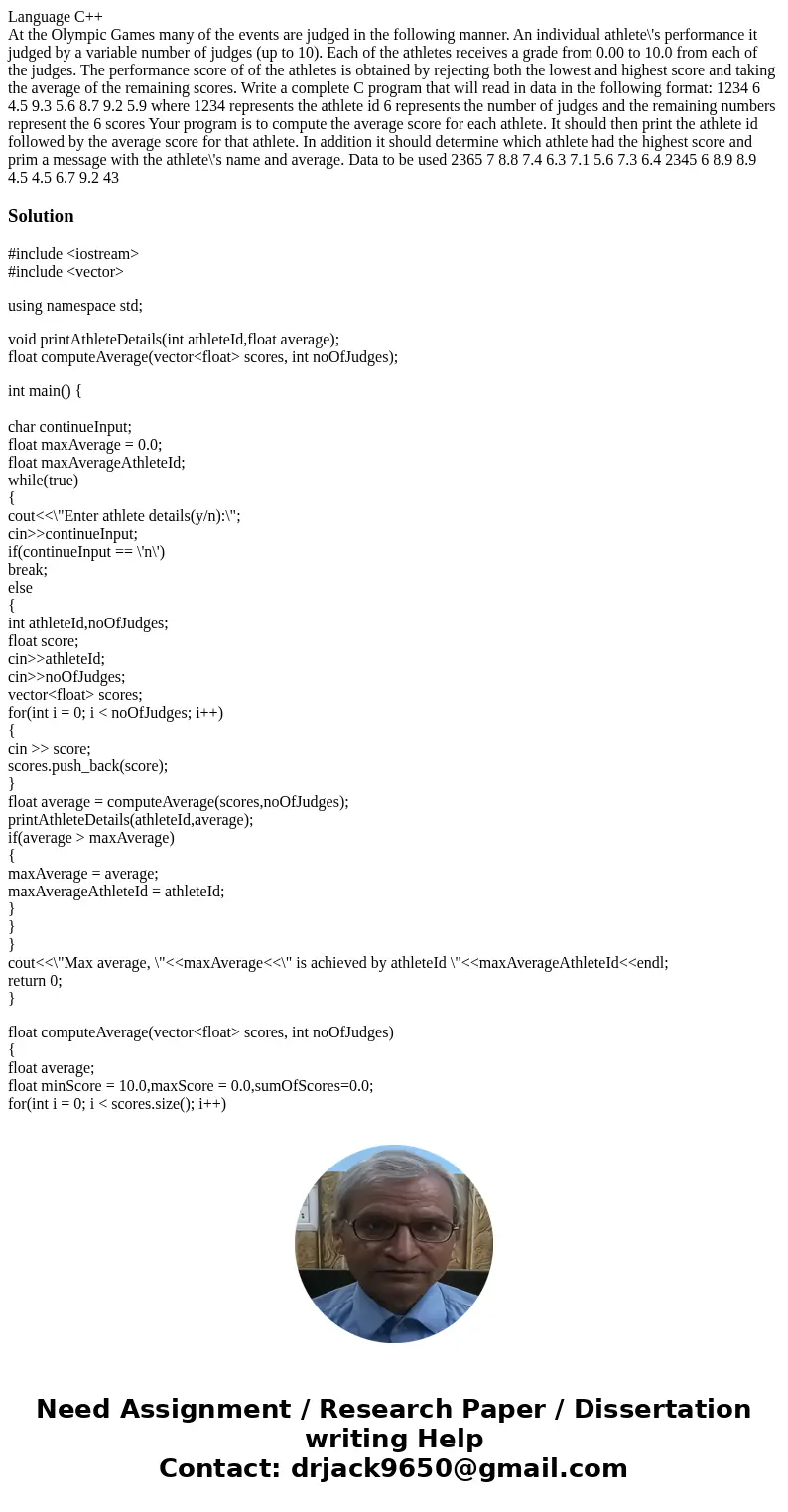 Language C++
At the Olympic Games many of the events are judged in the following manner. An individual athlete\'s performance it judged by a variable number of judges (up to 10). Each of the athletes receives a grade from 0.00 to 10.0 from each of the judges. The performance score of of the athletes is obtained by rejecting both the lowest and highest score and taking the average of the remaining scores. Write a complete C program that will read in data in the following format: 1234 6 4.5 9.3 5.6 8.7 9.2 5.9 where 1234 represents the athlete id 6 represents the number of judges and the remaining numbers represent the 6 scores Your program is to compute the average score for each athlete. It should then print the athlete id followed by the average score for that athlete. In addition it should determine which athlete had the highest score and prim a message with the athlete\'s name and average. Data to be used 2365 7 8.8 7.4 6.3 7.1 5.6 7.3 6.4 2345 6 8.9 8.9 4.5 4.5 6.7 9.2 43

Solution

#include <iostream>
#include <vector>

using namespace std;

void printAthleteDetails(int athleteId,float average);
float computeAverage(vector<float> scores, int noOfJudges);

int main() {

char continueInput;
float maxAverage = 0.0;
float maxAverageAthleteId;
while(true)
{
cout<<\"Enter athlete details(y/n):\";
cin>>continueInput;
if(continueInput == \'n\')
break;
else
{
int athleteId,noOfJudges;
float score;
cin>>athleteId;
cin>>noOfJudges;
vector<float> scores;
for(int i = 0; i < noOfJudges; i++)
{
cin >> score;
scores.push_back(score);
}
float average = computeAverage(scores,noOfJudges);
printAthleteDetails(athleteId,average);
if(average > maxAverage)
{
maxAverage = average;
maxAverageAthleteId = athleteId;
}
}
}
cout<<\"Max average, \"<<maxAverage<<\" is achieved by athleteId \"<<maxAverageAthleteId<<endl;
return 0;
}

float computeAverage(vector<float> scores, int noOfJudges)
{
float average;
float minScore = 10.0,maxScore = 0.0,sumOfScores=0.0;
for(int i = 0; i < scores.size(); i++)

Need Assignment / Research Paper / Dissertation writing Help
Contact: drjack9650@gmail.com